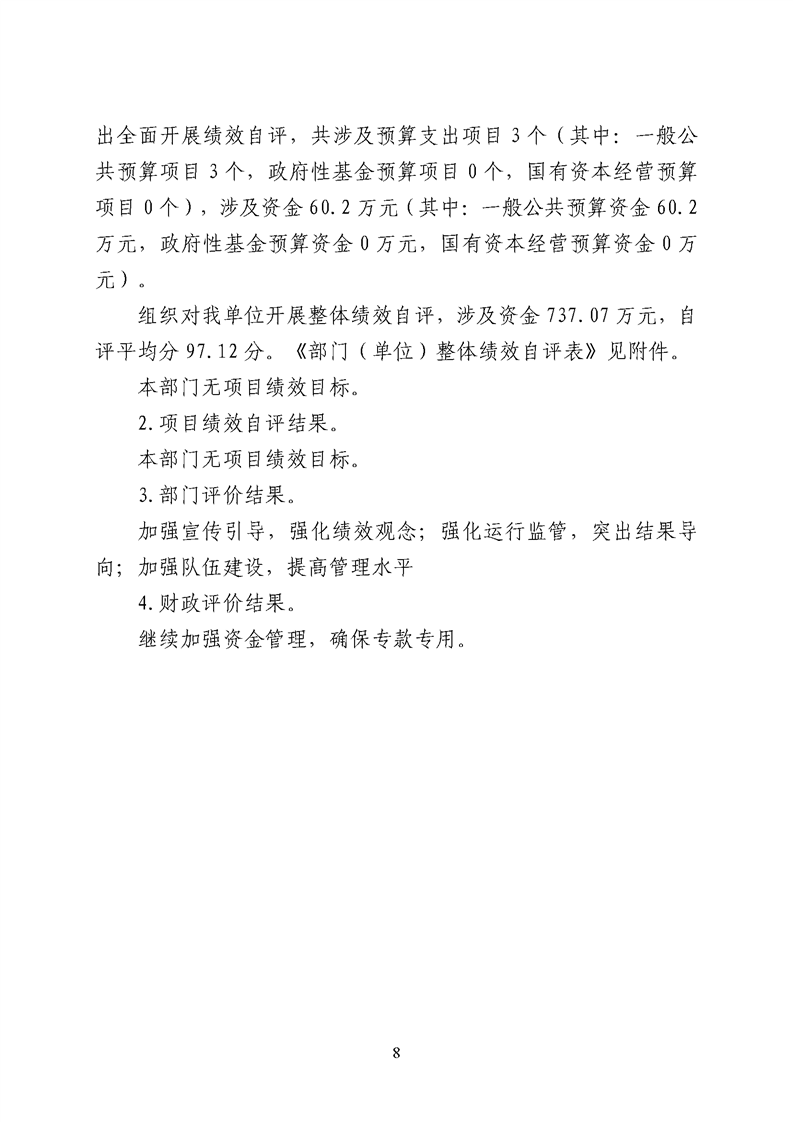 出全面开展绩效自评，共涉及预算支出项目 3 个（其中：一般公共预算项目 3 个，政府性基金预算项目 0 个，国有资本经营预算项目 0 个），涉及资金 60.2 万元（其中：一般公共预算资金 60.2 万元，政府性基金预算资金 0 万元，国有资本经营预算资金 0 万元）。

组织对我单位开展整体绩效自评，涉及资金 737.07 万元，自评平均分 97.12 分。《部门（单位）整体绩效自评表》见附件。

本部门无项目绩效目标。

2.项目绩效自评结果。

本部门无项目绩效目标。

3.部门评价结果。

加强宣传引导，强化绩效观念；强化运行监管，突出结果导向；加强队伍建设，提高管理水平

4.财政评价结果。

继续加强资金管理，确保专款专用。

8